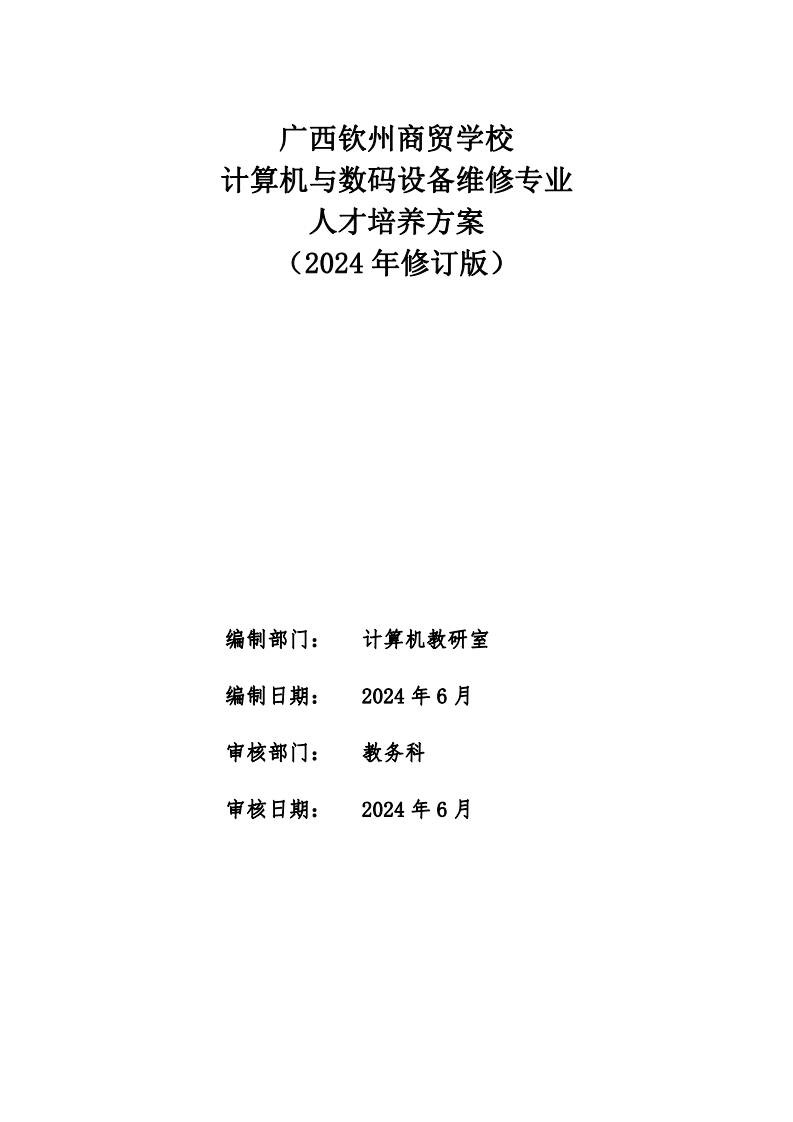 广西钦州商贸学校
计算机与数码设备维修专业
人才培养方案
（2024 年修订版）

编制部门： 计算机教研室

编制日期： 2024 年 6 月

审核部门： 教务科

审核日期： 2024 年 6 月